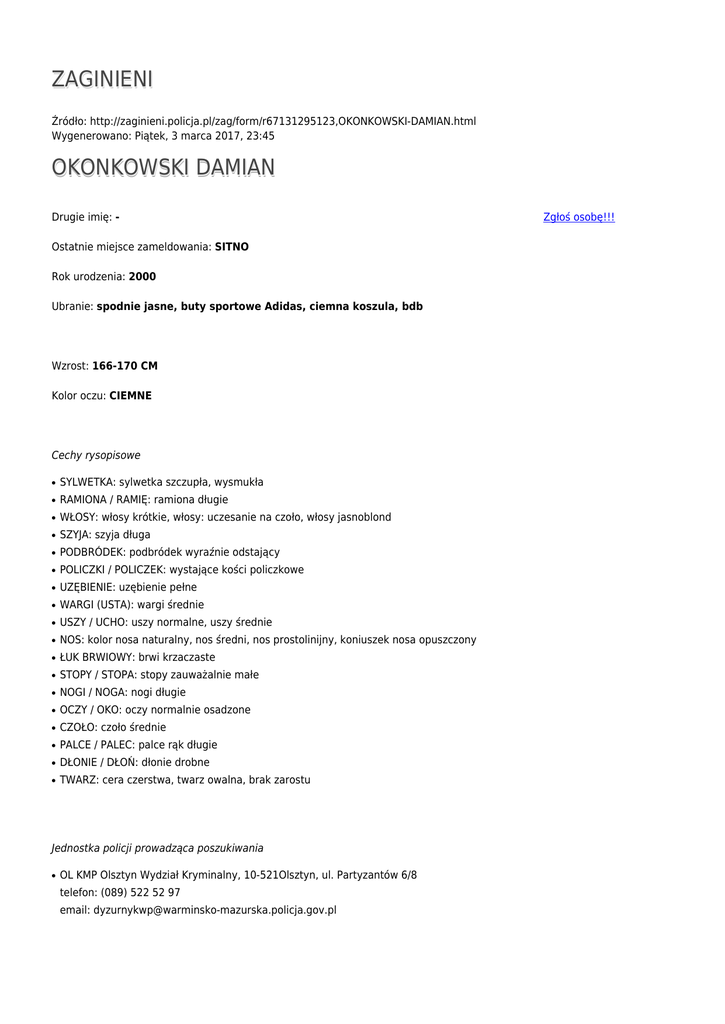 ZAGINIENI

Źródło: http://zaginieni.policja.pl/zag/form/r67131295123,OKONKOWSKI-DAMIAN.html
Wygenerowano: Piątek, 3 marca 2017, 23:45

OKONKOWSKI DAMIAN

Drugie imię: -

Zgłoś osobę!!!

Ostatnie miejsce zameldowania: SITNO

Rok urodzenia: 2000

Ubranie: spodnie jasne, buty sportowe Adidas, ciemna koszula, bdb

Wzrost: 166-170 CM

Kolor oczu: CIEMNE

Cechy rysopisowe

• SYLWETKA: sylwetka szczupła, wysmukła
• RAMIONA / RAMIĘ: ramiona długie
• WŁOSY: włosy krótkie, włosy: uczesanie na czoło, włosy jasnoblond
• SZYJA: szyja długa
• PODBRÓDEK: podbródek wyraźnie odstający
• POLICZKI / POLICZEK: wystające kości policzkowe
• UZĘBIENIE: uzębienie pełne
• WARGI (USTA): wargi średnie
• USZY / UCHO: uszy normalne, uszy średnie
• NOS: kolor nosa naturalny, nos średni, nos prostolinijny, koniuszek nosa opuszczony
• ŁUK BRWIOWY: brwi krzaczaste
• STOPY / STOPA: stopy zauważalnie małe
• NOGI / NOGA: nogi długie
• OCZY / OKO: oczy normalnie osadzone
• CZOŁO: czoło średnie
• PALCE / PALEC: palce rąk długie
• DŁONIE / DŁOŃ: dłonie drobne
• TWARZ: cera czerstwa, twarz owalna, brak zarostu

Jednostka policji prowadząca poszukiwania

• OL KMP Olsztyn Wydział Kryminalny, 10-521Olsztyn, ul. Partyzantów 6/8
telefon: (089) 522 52 97
email: dyzurnykwp@warminsko-mazurska.policja.gov.pl